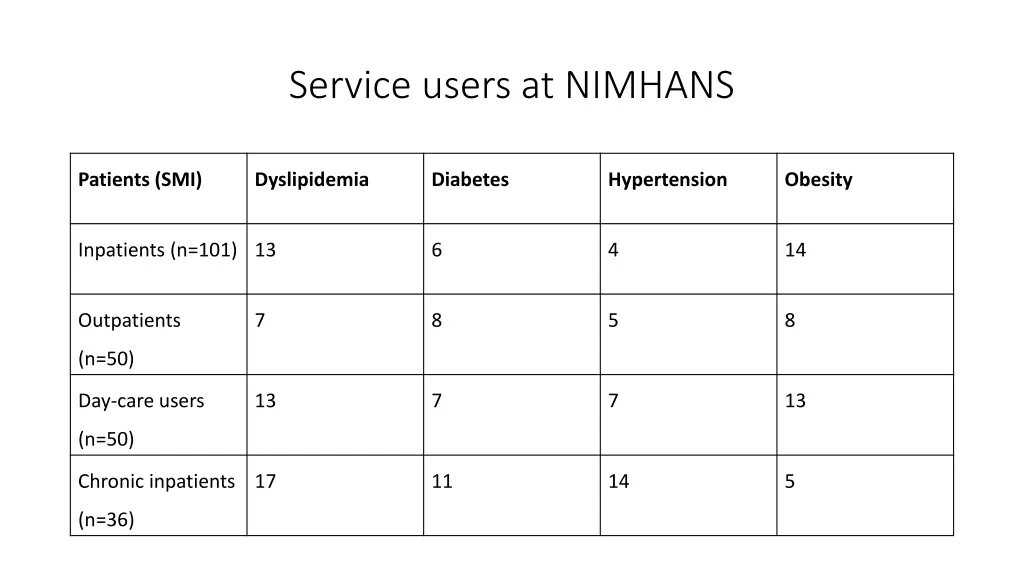 Service users at NIMHANS

| Patients (SMI) | Dyslipidemia | Diabetes | Hypertension | Obesity |
|---|---|---|---|---|
| Inpatients (n=101) | 13 | 6 | 4 | 14 |
| Outpatients (n=50) | 7 | 8 | 5 | 8 |
| Day-care users (n=50) | 13 | 7 | 7 | 13 |
| Chronic inpatients (n=36) | 17 | 11 | 14 | 5 |